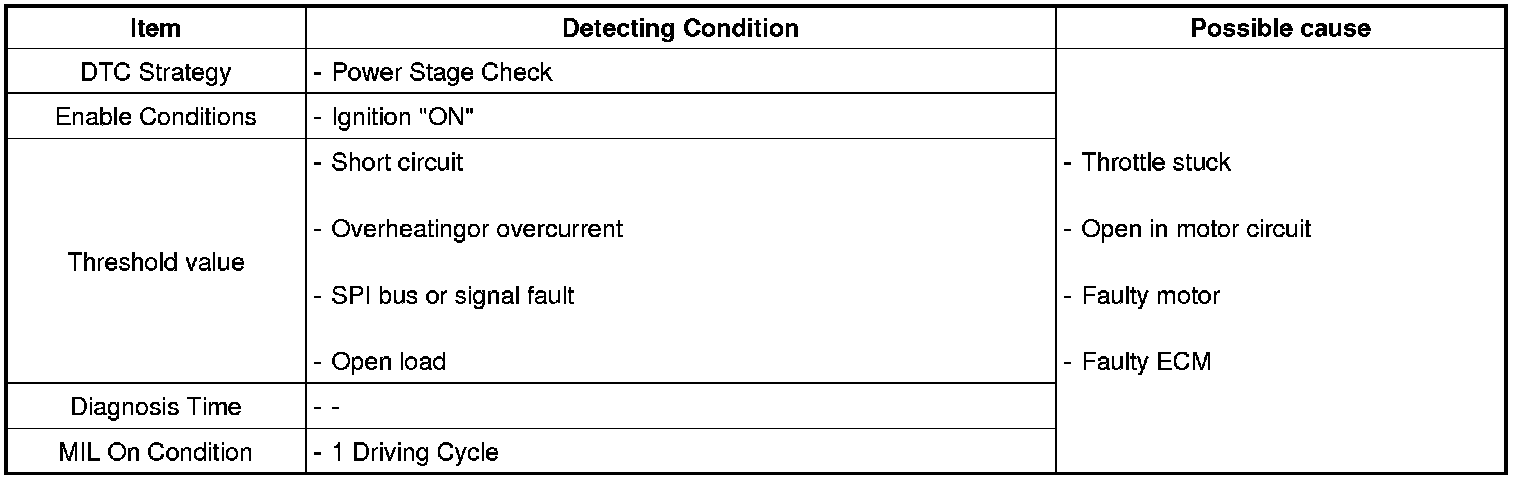 | Item | Detecting Condition | Possible cause |
|---|---|---|
| DTC Strategy | - Power Stage Check | - Throttle stuck - Open in motor circuit - Faulty motor - Faulty ECM |
| Enable Conditions | - Ignition "ON" | |
| Threshold value | - Short circuit - Overheatingor overcurrent - SPI bus or signal fault - Open load | |
| Diagnosis Time | - - | |
| MIL On Condition | - 1 Driving Cycle | |